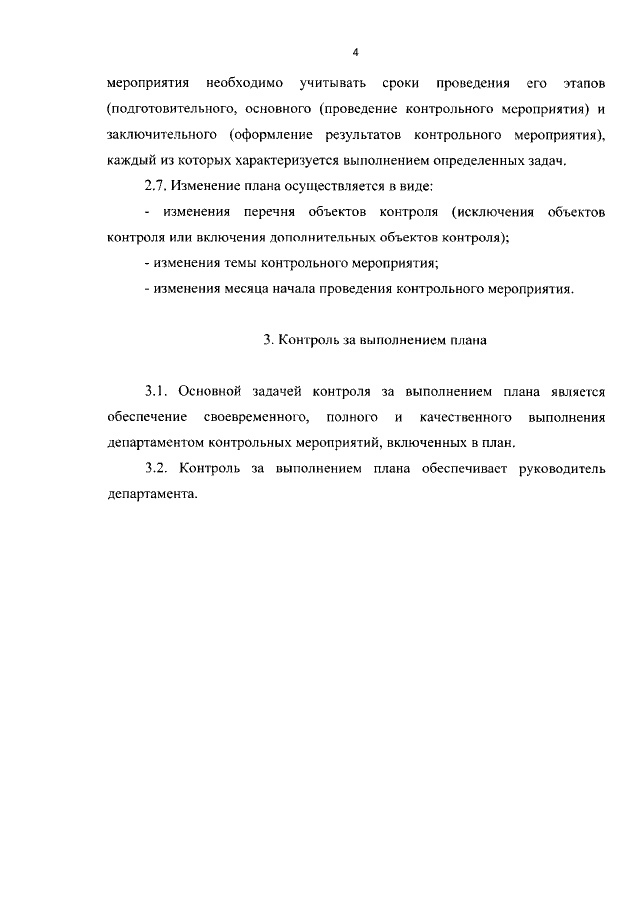 4

мероприятия необходимо учитывать сроки проведения его этапов (подготовительного, основного (проведение контрольного мероприятия) и заключительного (оформление результатов контрольного мероприятия), каждый из которых характеризуется выполнением определенных задач.

2.7. Изменение плана осуществляется в виде:

- изменения перечня объектов контроля (исключения объектов контроля или включения дополнительных объектов контроля);

- изменения темы контрольного мероприятия;

- изменения месяца начала проведения контрольного мероприятия.

3. Контроль за выполнением плана

3.1. Основной задачей контроля за выполнением плана является обеспечение своевременного, полного и качественного выполнения департаментом контрольных мероприятий, включенных в план.

3.2. Контроль за выполнением плана обеспечивает руководитель департамента.